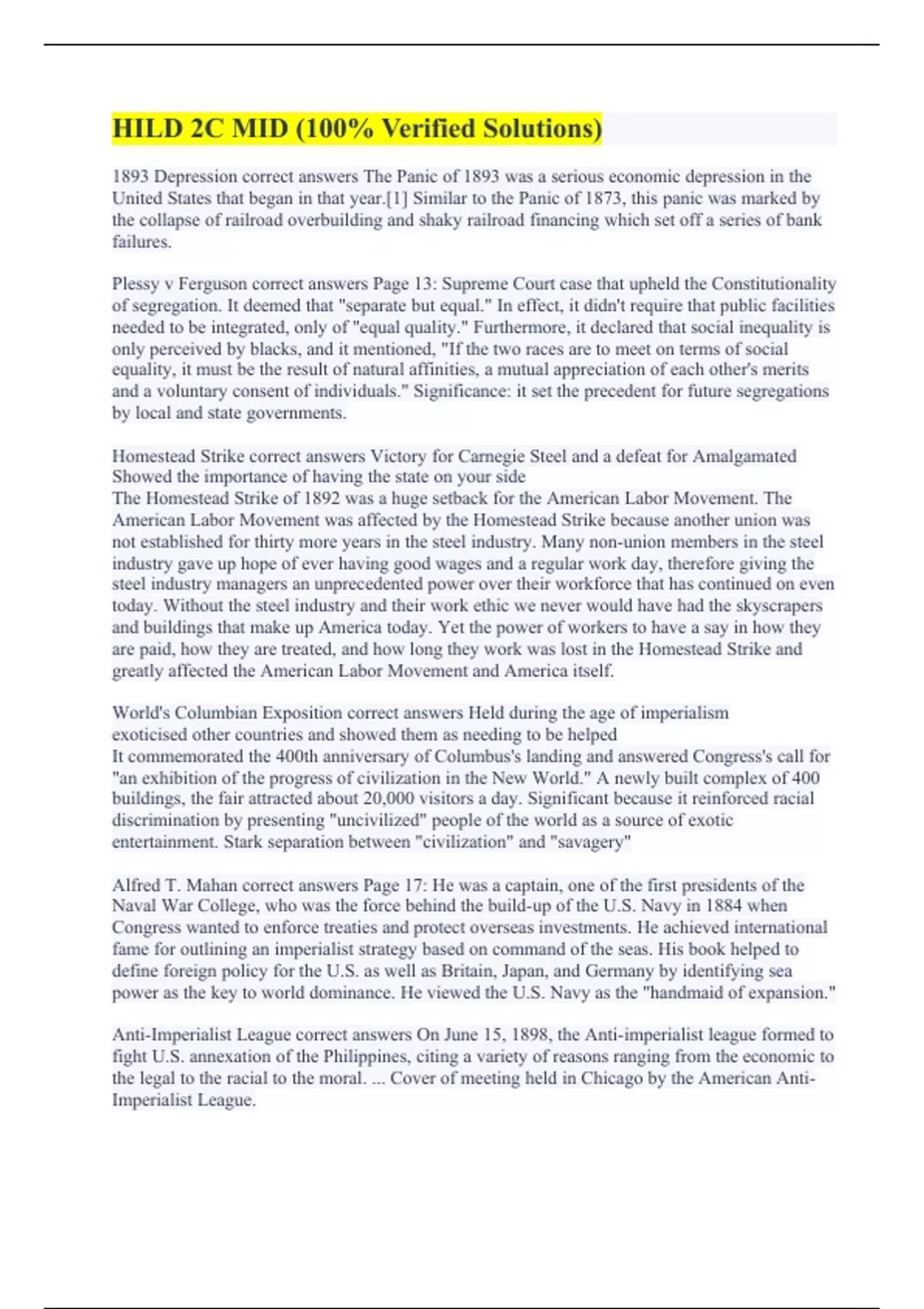 HILD 2C MID (100% Verified Solutions)

1893 Depression correct answers The Panic of 1893 was a serious economic depression in the United States that began in that year.[1] Similar to the Panic of 1873, this panic was marked by the collapse of railroad overbuilding and shaky railroad financing which set off a series of bank failures.

Plessy v Ferguson correct answers Page 13: Supreme Court case that upheld the Constitutionality of segregation. It deemed that "separate but equal." In effect, it didn't require that public facilities needed to be integrated, only of "equal quality." Furthermore, it declared that social inequality is only perceived by blacks, and it mentioned, "If the two races are to meet on terms of social equality, it must be the result of natural affinities, a mutual appreciation of each other's merits and a voluntary consent of individuals." Significance: it set the precedent for future segregations by local and state governments.

Homestead Strike correct answers Victory for Carnegie Steel and a defeat for Amalgamated
Showed the importance of having the state on your side
The Homestead Strike of 1892 was a huge setback for the American Labor Movement. The American Labor Movement was affected by the Homestead Strike because another union was not established for thirty more years in the steel industry. Many non-union members in the steel industry gave up hope of ever having good wages and a regular work day, therefore giving the steel industry managers an unprecedented power over their workforce that has continued on even today. Without the steel industry and their work ethic we never would have had the skyscrapers and buildings that make up America today. Yet the power of workers to have a say in how they are paid, how they are treated, and how long they work was lost in the Homestead Strike and greatly affected the American Labor Movement and America itself.

World's Columbian Exposition correct answers Held during the age of imperialism
exoticised other countries and showed them as needing to be helped
It commemorated the 400th anniversary of Columbus's landing and answered Congress's call for "an exhibition of the progress of civilization in the New World." A newly built complex of 400 buildings, the fair attracted about 20,000 visitors a day. Significant because it reinforced racial discrimination by presenting "uncivilized" people of the world as a source of exotic entertainment. Stark separation between "civilization" and "savagery"

Alfred T. Mahan correct answers Page 17: He was a captain, one of the first presidents of the Naval War College, who was the force behind the build-up of the U.S. Navy in 1884 when Congress wanted to enforce treaties and protect overseas investments. He achieved international fame for outlining an imperialist strategy based on command of the seas. His book helped to define foreign policy for the U.S. as well as Britain, Japan, and Germany by identifying sea power as the key to world dominance. He viewed the U.S. Navy as the "handmaid of expansion."

Anti-Imperialist League correct answers On June 15, 1898, the Anti-imperialist league formed to fight U.S. annexation of the Philippines, citing a variety of reasons ranging from the economic to the legal to the racial to the moral. ... Cover of meeting held in Chicago by the American Anti-Imperialist League.